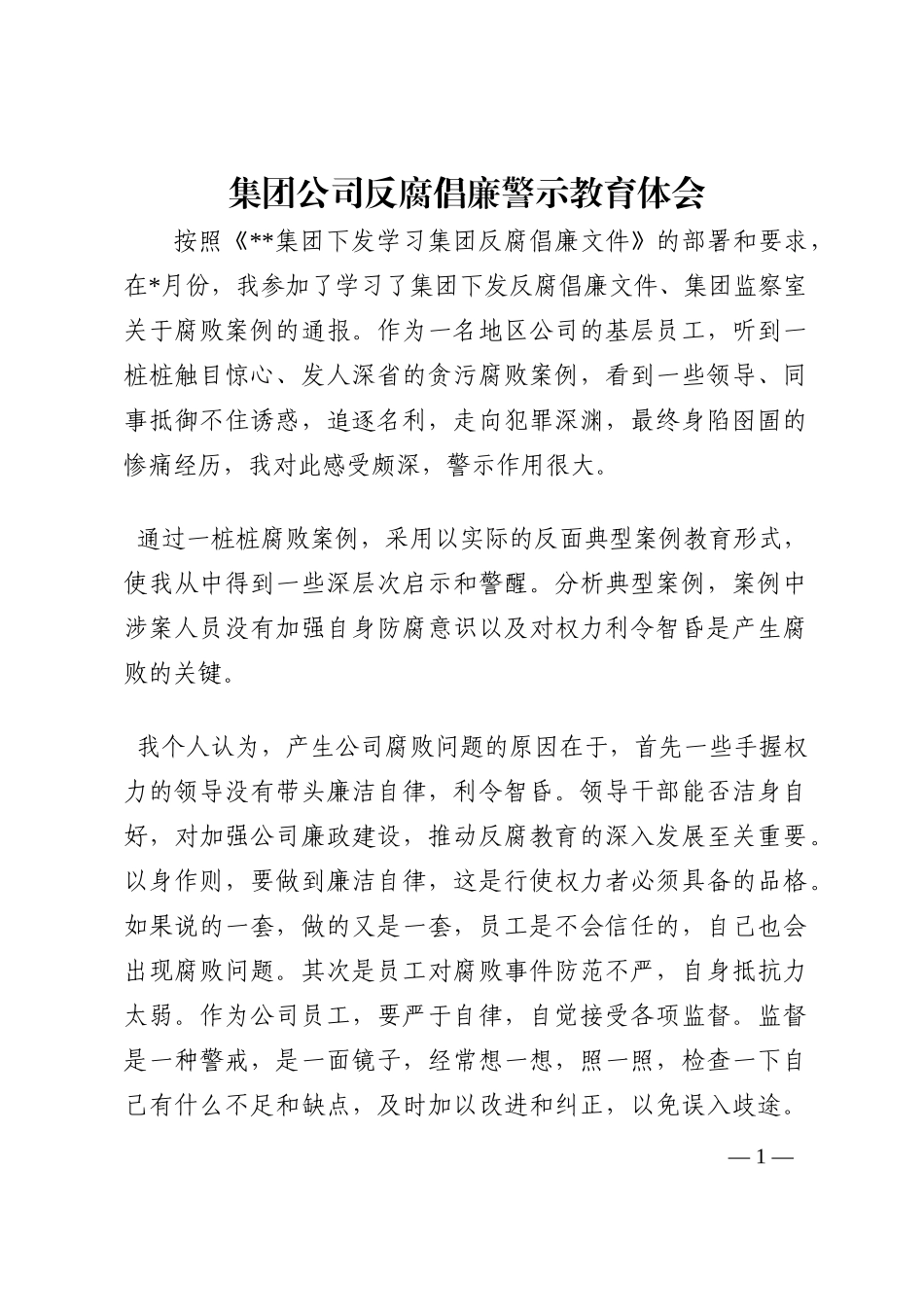 集团公司反腐倡廉警示教育体会

按照《**集团下发学习集团反腐倡廉文件》的部署和要求，在*月份，我参加了学习了集团下发反腐倡廉文件、集团监察室关于腐败案例的通报。作为一名地区公司的基层员工，听到一桩桩触目惊心、发人深省的贪污腐败案例，看到一些领导、同事抵御不住诱惑，追逐名利，走向犯罪深渊，最终身陷囹圄的惨痛经历，我对此感受颇深，警示作用很大。

通过一桩桩腐败案例，采用以实际的反面典型案例教育形式，使我从中得到一些深层次启示和警醒。分析典型案例，案例中涉案人员没有加强自身防腐意识以及对权力利令智昏是产生腐败的关键。

我个人认为，产生公司腐败问题的原因在于，首先一些手握权力的领导没有带头廉洁自律，利令智昏。领导干部能否洁身自好，对加强公司廉政建设，推动反腐教育的深入发展至关重要。以身作则，要做到廉洁自律，这是行使权力者必须具备的品格。如果说的一套，做的又是一套，员工是不会信任的，自己也会出现腐败问题。其次是员工对腐败事件防范不严，自身抵抗力太弱。作为公司员工，要严于自律，自觉接受各项监督。监督是一种警戒，是一面镜子，经常想一想，照一照，检查一下自己有什么不足和缺点，及时加以改进和纠正，以免误入歧途。

— 1 —